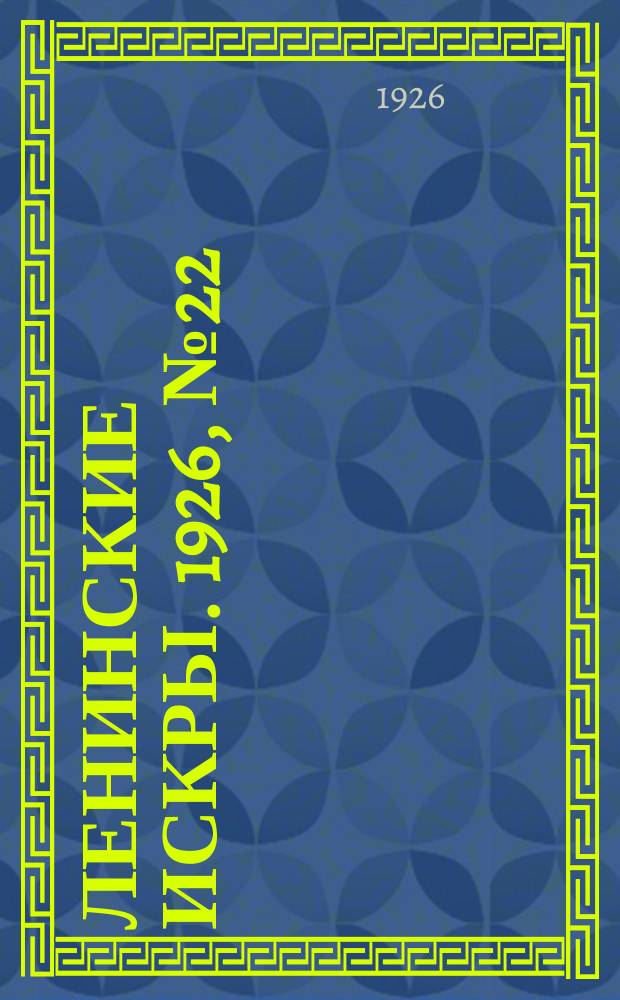 1926

ЛЕНИНСКИЕ ИСКРЫ. 1926, №22